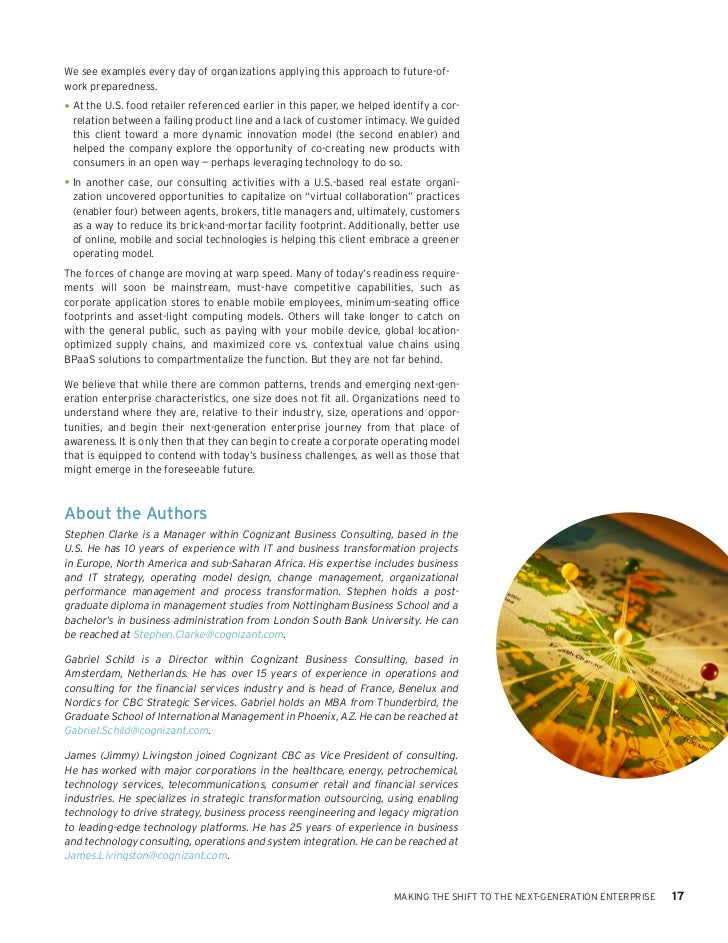 We see examples every day of organizations applying this approach to future-of-work preparedness.

• At the U.S. food retailer referenced earlier in this paper, we helped identify a correlation between a failing product line and a lack of customer intimacy. We guided this client toward a more dynamic innovation model (the second enabler) and helped the company explore the opportunity of co-creating new products with consumers in an open way — perhaps leveraging technology to do so.

• In another case, our consulting activities with a U.S.-based real estate organization uncovered opportunities to capitalize on "virtual collaboration" practices (enabler four) between agents, brokers, title managers and, ultimately, customers as a way to reduce its brick-and-mortar facility footprint. Additionally, better use of online, mobile and social technologies is helping this client embrace a greener operating model.

The forces of change are moving at warp speed. Many of today's readiness requirements will soon be mainstream, must-have competitive capabilities, such as corporate application stores to enable mobile employees, minimum-seating office footprints and asset-light computing models. Others will take longer to catch on with the general public, such as paying with your mobile device, global location-optimized supply chains, and maximized core vs. contextual value chains using BPaaS solutions to compartmentalize the function. But they are not far behind.

We believe that while there are common patterns, trends and emerging next-generation enterprise characteristics, one size does not fit all. Organizations need to understand where they are, relative to their industry, size, operations and opportunities, and begin their next-generation enterprise journey from that place of awareness. It is only then that they can begin to create a corporate operating model that is equipped to contend with today's business challenges, as well as those that might emerge in the foreseeable future.

About the Authors

Stephen Clarke is a Manager within Cognizant Business Consulting, based in the U.S. He has 10 years of experience with IT and business transformation projects in Europe, North America and sub-Saharan Africa. His expertise includes business and IT strategy, operating model design, change management, organizational performance management and process transformation. Stephen holds a postgraduate diploma in management studies from Nottingham Business School and a bachelor's in business administration from London South Bank University. He can be reached at Stephen.Clarke@cognizant.com.

Gabriel Schild is a Director within Cognizant Business Consulting, based in Amsterdam, Netherlands. He has over 15 years of experience in operations and consulting for the financial services industry and is head of France, Benelux and Nordics for CBC Strategic Services. Gabriel holds an MBA from Thunderbird, the Graduate School of International Management in Phoenix, AZ. He can be reached at Gabriel.Schild@cognizant.com.

James (Jimmy) Livingston joined Cognizant CBC as Vice President of consulting. He has worked with major corporations in the healthcare, energy, petrochemical, technology services, telecommunications, consumer retail and financial services industries. He specializes in strategic transformation outsourcing, using enabling technology to drive strategy, business process reengineering and legacy migration to leading-edge technology platforms. He has 25 years of experience in business and technology consulting, operations and system integration. He can be reached at James.Livingston@cognizant.com.

MAKING THE SHIFT TO THE NEXT-GENERATION ENTERPRISE 17